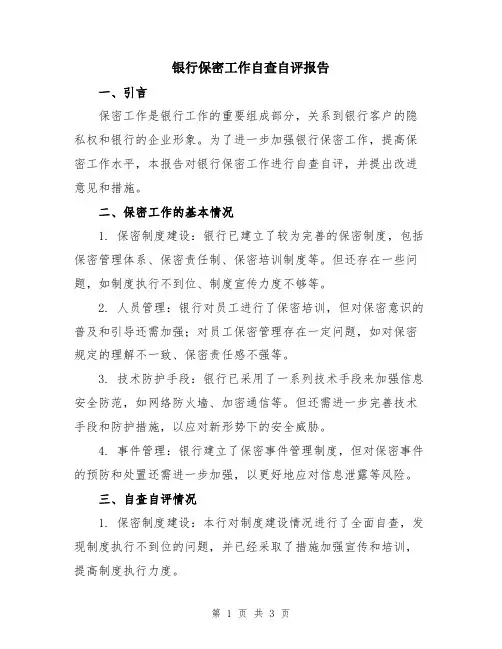 银行保密工作自查自评报告

一、引言

保密工作是银行工作的重要组成部分，关系到银行客户的隐私权和银行的企业形象。为了进一步加强银行保密工作，提高保密工作水平，本报告对银行保密工作进行自查自评，并提出改进意见和措施。

二、保密工作的基本情况

1. 保密制度建设：银行已建立了较为完善的保密制度，包括保密管理体系、保密责任制、保密培训制度等。但还存在一些问题，如制度执行不到位、制度宣传力度不够等。

2. 人员管理：银行对员工进行了保密培训，但对保密意识的普及和引导还需加强；对员工保密管理存在一定问题，如对保密规定的理解不一致、保密责任感不强等。

3. 技术防护手段：银行已采用了一系列技术手段来加强信息安全防范，如网络防火墙、加密通信等。但还需进一步完善技术手段和防护措施，以应对新形势下的安全威胁。

4. 事件管理：银行建立了保密事件管理制度，但对保密事件的预防和处置还需进一步加强，以更好地应对信息泄露等风险。

三、自查自评情况

1. 保密制度建设：本行对制度建设情况进行了全面自查，发现制度执行不到位的问题，并已经采取了措施加强宣传和培训，提高制度执行力度。

第 1 页 共 3 页